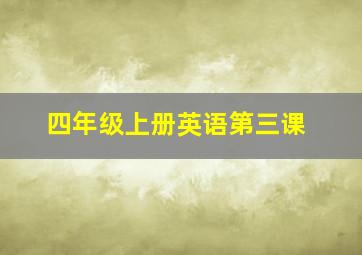 四年级上册英语第三课